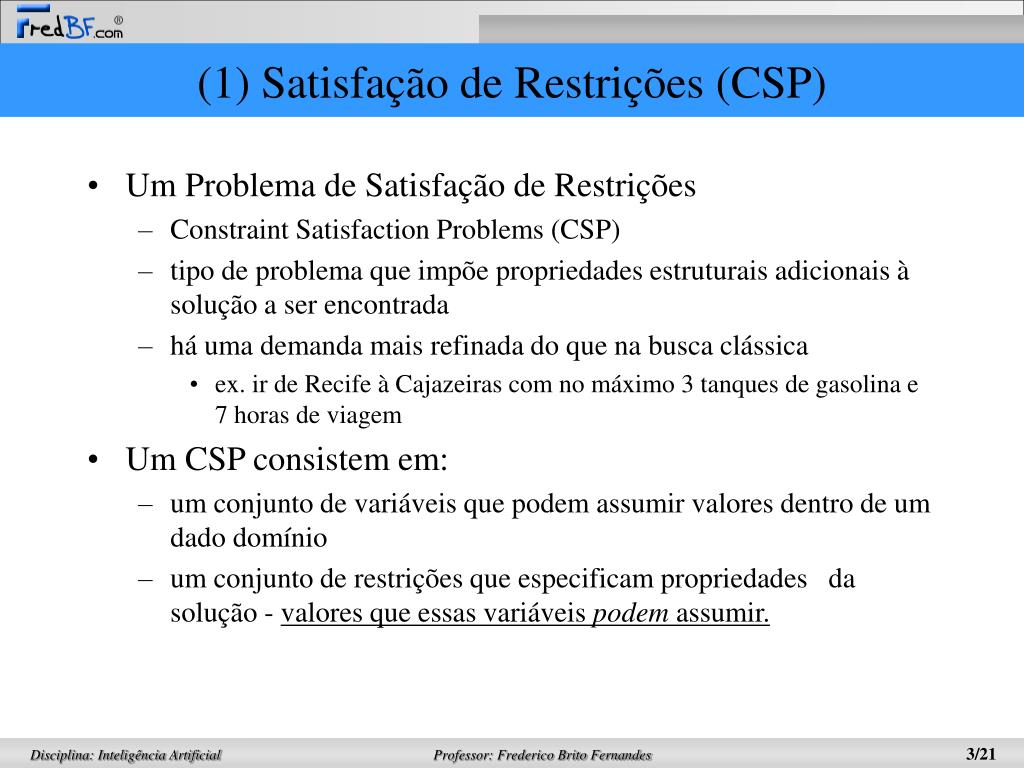 FredBF.com®

(1) Satisfação de Restrições (CSP)

• Um Problema de Satisfação de Restrições
– Constraint Satisfaction Problems (CSP)
– tipo de problema que impõe propriedades estruturais adicionais à solução a ser encontrada
– há uma demanda mais refinada do que na busca clássica
• ex. ir de Recife à Cajazeiras com no máximo 3 tanques de gasolina e 7 horas de viagem

• Um CSP consistem em:
– um conjunto de variáveis que podem assumir valores dentro de um dado domínio
– um conjunto de restrições que especificam propriedades da solução - valores que essas variáveis podem assumir.

Disciplina: Inteligência Artificial
Professor: Frederico Brito Fernandes
3/21